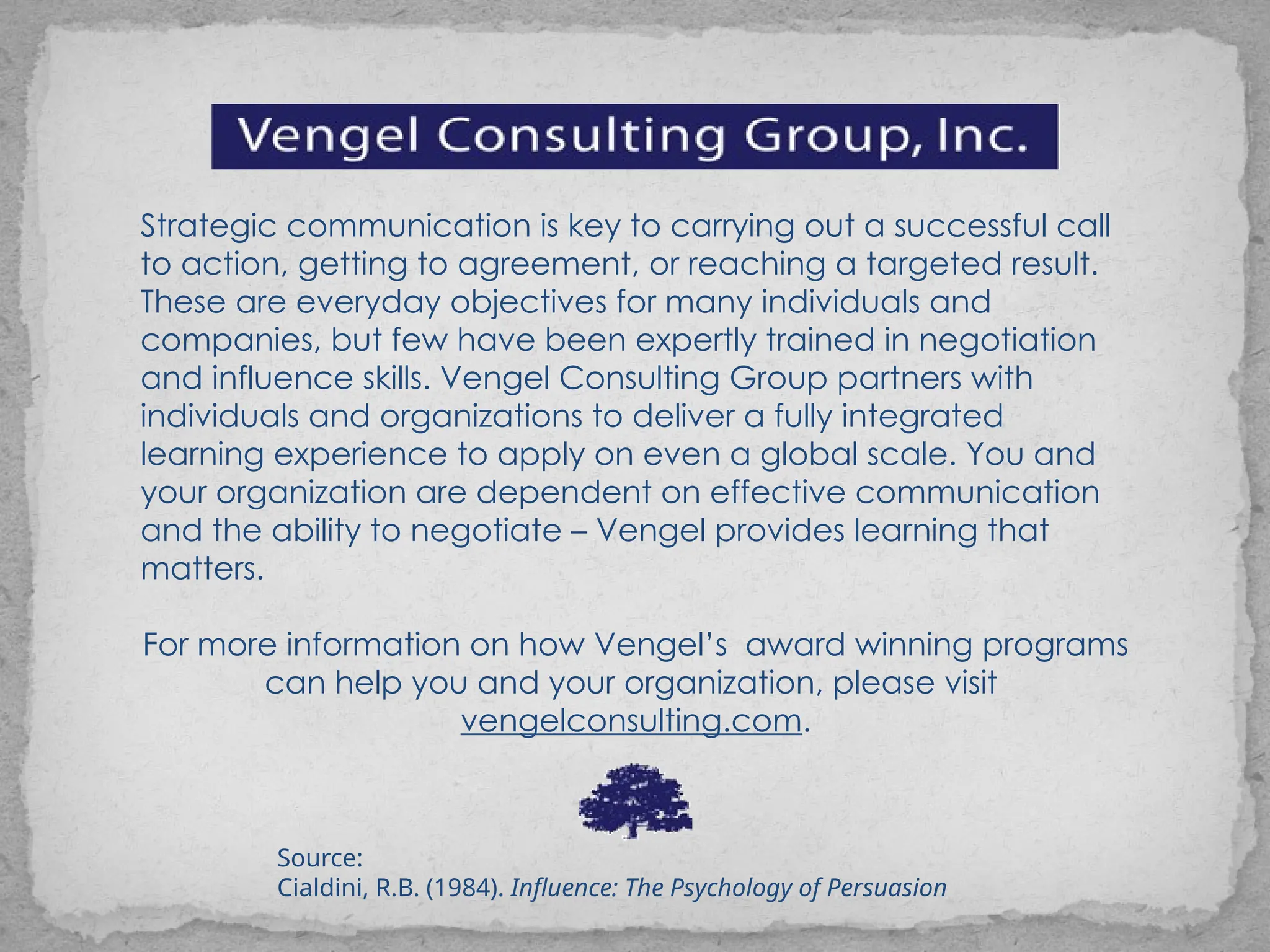 Vengel Consulting Group, Inc.

Strategic communication is key to carrying out a successful call to action, getting to agreement, or reaching a targeted result. These are everyday objectives for many individuals and companies, but few have been expertly trained in negotiation and influence skills. Vengel Consulting Group partners with individuals and organizations to deliver a fully integrated learning experience to apply on even a global scale. You and your organization are dependent on effective communication and the ability to negotiate – Vengel provides learning that matters.

For more information on how Vengel's award winning programs can help you and your organization, please visit vengelconsulting.com.

Source:
Cialdini, R.B. (1984). Influence: The Psychology of Persuasion